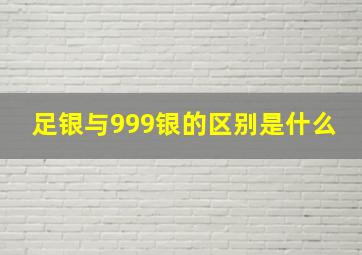 足银与999银的区别是什么